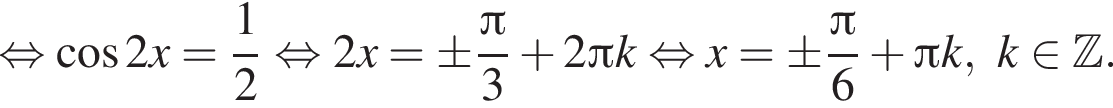 $\Leftrightarrow \cos 2x = \frac{1}{2} \Leftrightarrow 2x = \pm\frac{\pi}{3} + 2\pi k \Leftrightarrow x = \pm\frac{\pi}{6} + \pi k,\ k \in \mathbb{Z}.$